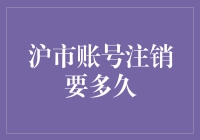 沪市账号注销要多久